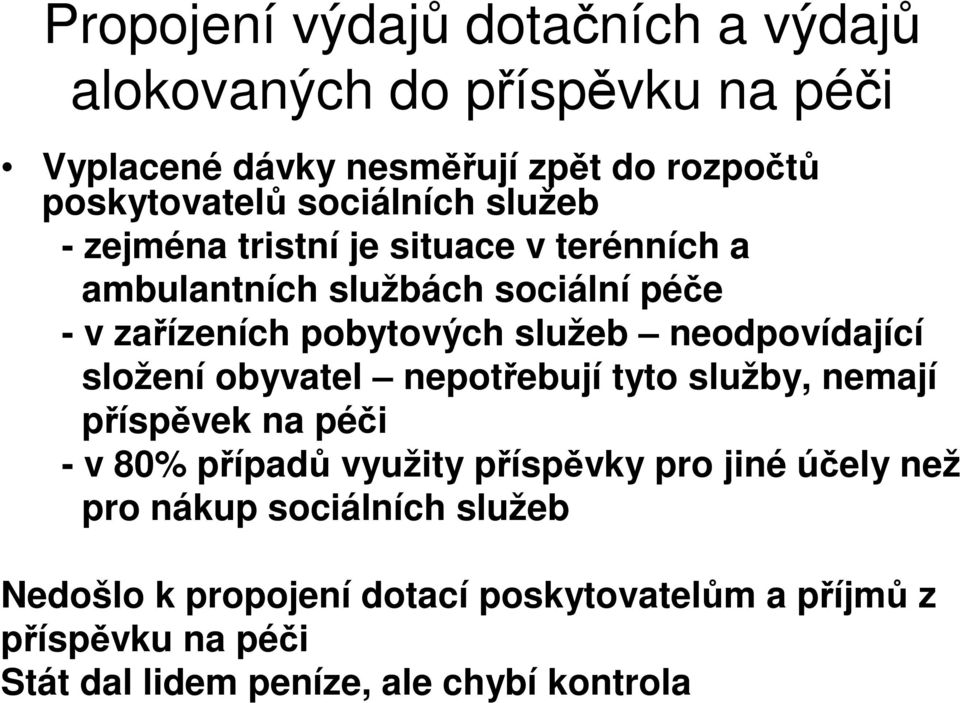 Propojení výdajů dotačních a výdajů alokovaných do příspěvku na péči

• Vyplacené dávky nesměřují zpět do rozpočtů poskytovatelů sociálních služeb

- zejména tristní je situace v terénních a ambulantních službách sociální péče

- v zařízeních pobytových služeb – neodpovídající složení obyvatel – nepotřebují tyto služby, nemají příspěvek na péči

- v 80% případů využity příspěvky pro jiné účely než pro nákup sociálních služeb

Nedošlo k propojení dotací poskytovatelům a příjmů z příspěvku na péči
Stát dal lidem peníze, ale chybí kontrola